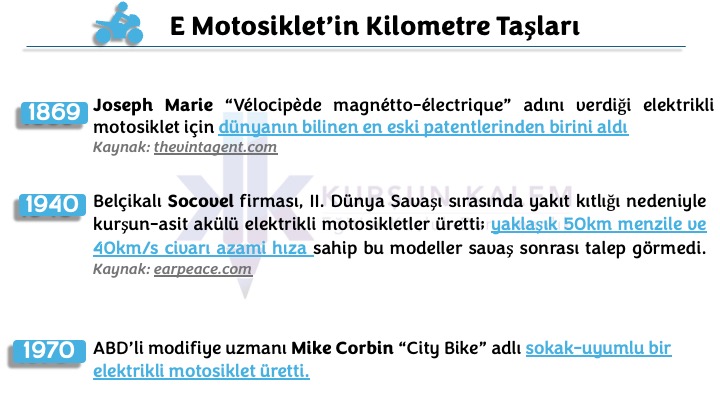 E Motosiklet’in Kilometre Taşları

1869 Joseph Marie “Vélocipède magnétto-électrique” adını verdiği elektrikli motosiklet için dünyanın bilinen en eski patentlerinden birini aldı
Kaynak: thevintagent.com

KURŞUN KALEM

1940 Belçikalı Socovel firması, II. Dünya Savaşı sırasında yakıt kıtlığı nedeniyle kurşun-asit akülü elektrikli motosikletler üretti; yaklaşık 50km menzile ve 40km/s civarı azami hıza sahip bu modeller savaş sonrası talep görmedi.
Kaynak: earpeace.com

1970 ABD’li modifiye uzmanı Mike Corbin “City Bike” adlı sokak-uyumlu bir elektrikli motosiklet üretti.